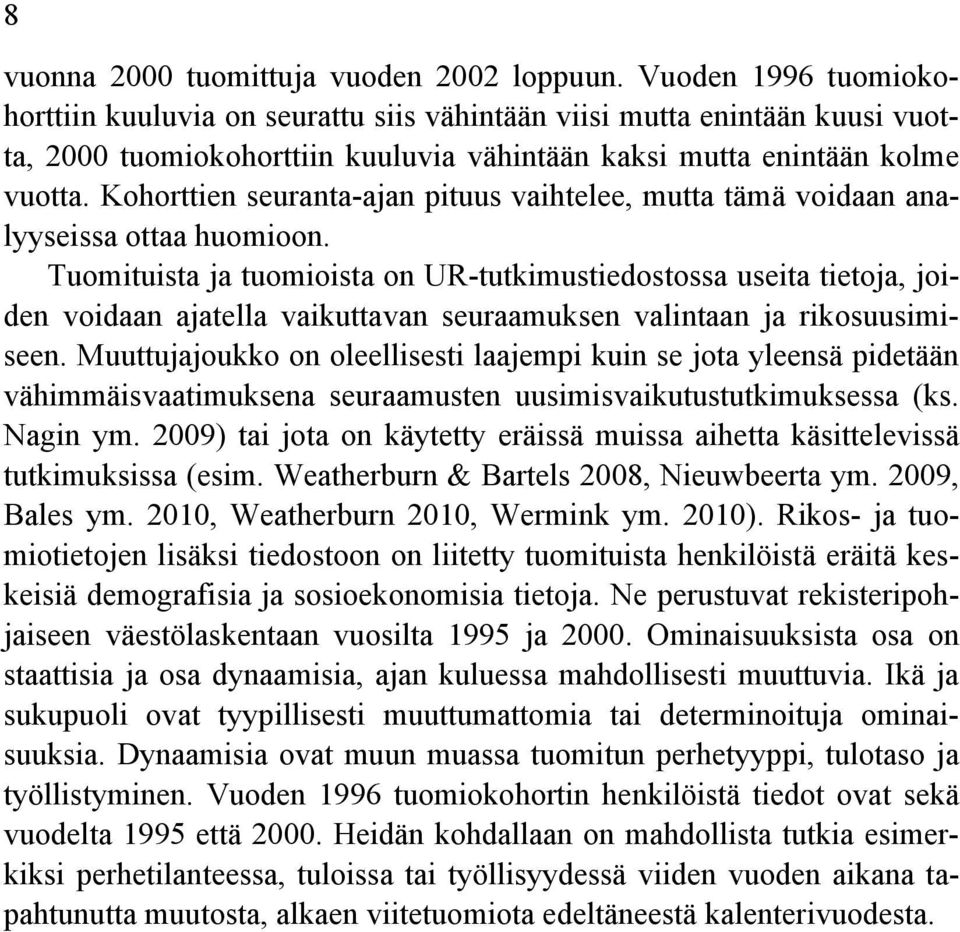 8

vuonna 2000 tuomittuja vuoden 2002 loppuun. Vuoden 1996 tuomiokohorttiin kuuluvia on seurattu siis vähintään viisi mutta enintään kuusi vuotta, 2000 tuomiokohorttiin kuuluvia vähintään kaksi mutta enintään kolme vuotta. Kohorttien seuranta-ajan pituus vaihtelee, mutta tämä voidaan analyyseissa ottaa huomioon.

Tuomituista ja tuomioista on UR-tutkimustiedostossa useita tietoja, joiden voidaan ajatella vaikuttavan seuraamuksen valintaan ja rikosuusimiseen. Muuttujajoukko on oleellisesti laajempi kuin se jota yleensä pidetään vähimmäisvaatimuksena seuraamusten uusimisvaikutustutkimuksessa (ks. Nagin ym. 2009) tai jota on käytetty eräissä muissa aihetta käsittelevissä tutkimuksissa (esim. Weatherburn & Bartels 2008, Nieuwbeerta ym. 2009, Bales ym. 2010, Weatherburn 2010, Wermink ym. 2010). Rikos- ja tuomiotietojen lisäksi tiedostoon on liitetty tuomituista henkilöistä eräitä keskeisiä demografisia ja sosioekonomisia tietoja. Ne perustuvat rekisteripohjaiseen väestölaskentaan vuosilta 1995 ja 2000. Ominaisuuksista osa on staattisia ja osa dynaamisia, ajan kuluessa mahdollisesti muuttuvia. Ikä ja sukupuoli ovat tyypillisesti muuttumattomia tai determinoituja ominaisuuksia. Dynaamisia ovat muun muassa tuomitun perhetyyppi, tulotaso ja työllistyminen. Vuoden 1996 tuomiokohortin henkilöistä tiedot ovat sekä vuodelta 1995 että 2000. Heidän kohdallaan on mahdollista tutkia esimerkiksi perhetilanteessa, tuloissa tai työllisyydessä viiden vuoden aikana tapahtunutta muutosta, alkaen viitetuomiota edeltäneestä kalenterivuodesta.